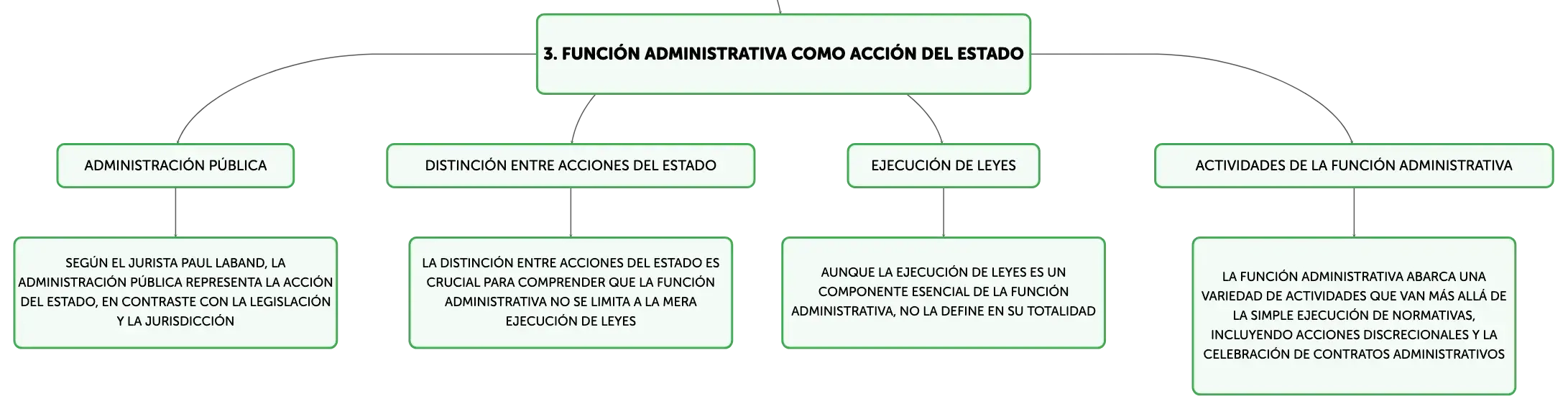 3. FUNCIÓN ADMINISTRATIVA COMO ACCIÓN DEL ESTADO

ADMINISTRACIÓN PÚBLICA

SEGÚN EL JURISTA PAUL LABAND, LA ADMINISTRACIÓN PÚBLICA REPRESENTA LA ACCIÓN DEL ESTADO, EN CONTRASTE CON LA LEGISLACIÓN Y LA JURISDICCIÓN

DISTINCIÓN ENTRE ACCIONES DEL ESTADO

LA DISTINCIÓN ENTRE ACCIONES DEL ESTADO ES CRUCIAL PARA COMPRENDER QUE LA FUNCIÓN ADMINISTRATIVA NO SE LIMITA A LA MERA EJECUCIÓN DE LEYES

EJECUCIÓN DE LEYES

AUNQUE LA EJECUCIÓN DE LEYES ES UN COMPONENTE ESENCIAL DE LA FUNCIÓN ADMINISTRATIVA, NO LA DEFINE EN SU TOTALIDAD

ACTIVIDADES DE LA FUNCIÓN ADMINISTRATIVA

LA FUNCIÓN ADMINISTRATIVA ABARCA UNA VARIEDAD DE ACTIVIDADES QUE VAN MÁS ALLÁ DE LA SIMPLE EJECUCIÓN DE NORMATIVAS, INCLUYENDO ACCIONES DISCRECIONALES Y LA CELEBRACIÓN DE CONTRATOS ADMINISTRATIVOS